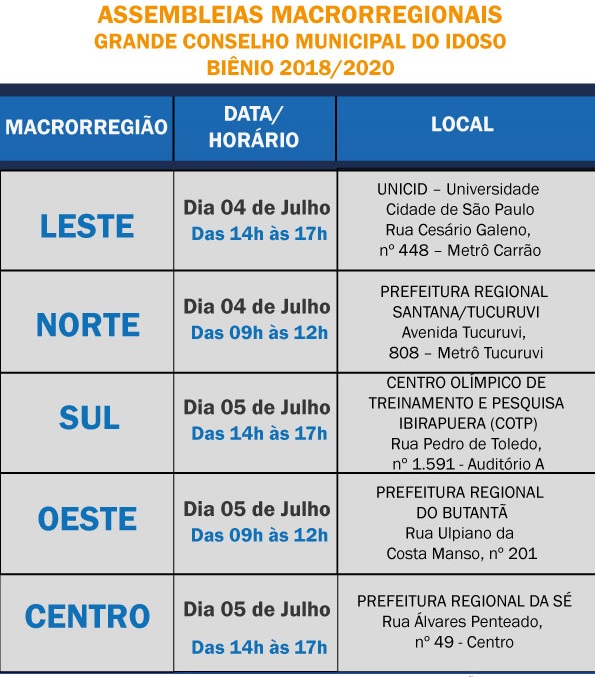 ASSEMBLEIAS MACRORREGIONAIS
GRANDE CONSELHO MUNICIPAL DO IDOSO
BIÊNIO 2018/2020

| MACRORREGIÃO | DATA/ HORÁRIO | LOCAL |
|---|---|---|
| LESTE | Dia 04 de Julho Das 14h às 17h | UNICID – Universidade Cidade de São Paulo Rua Cesário Galeno, nº 448 – Metrô Carrão |
| NORTE | Dia 04 de Julho Das 09h às 12h | PREFEITURA REGIONAL SANTANA/TUCURUVI Avenida Tucuruvi, 808 – Metrô Tucuruvi |
| SUL | Dia 05 de Julho Das 14h às 17h | CENTRO OLÍMPICO DE TREINAMENTO E PESQUISA IBIRAPUERA (COTP) Rua Pedro de Toledo, nº 1.591 - Auditório A |
| OESTE | Dia 05 de Julho Das 09h às 12h | PREFEITURA REGIONAL DO BUTANTÃ Rua Ulpiano da Costa Manso, nº 201 |
| CENTRO | Dia 05 de Julho Das 14h às 17h | PREFEITURA REGIONAL DA SÉ Rua Álvares Penteado, nº 49 - Centro |